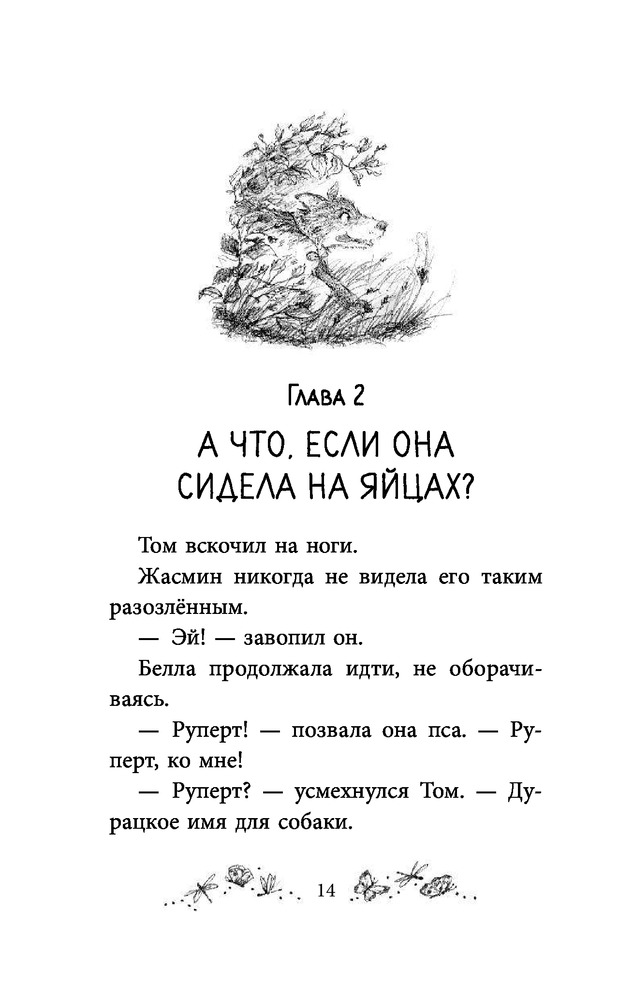 Глава 2

А ЧТО, ЕСЛИ ОНА СИДЕЛА НА ЯЙЦАХ?

Том вскочил на ноги.

Жасмин никогда не видела его таким разозлённым.

— Эй! — завопил он.

Белла продолжала идти, не оборачиваясь.

— Руперт! — позвала она пса. — Руперт, ко мне!

— Руперт? — усмехнулся Том. — Дурацкое имя для собаки.

14